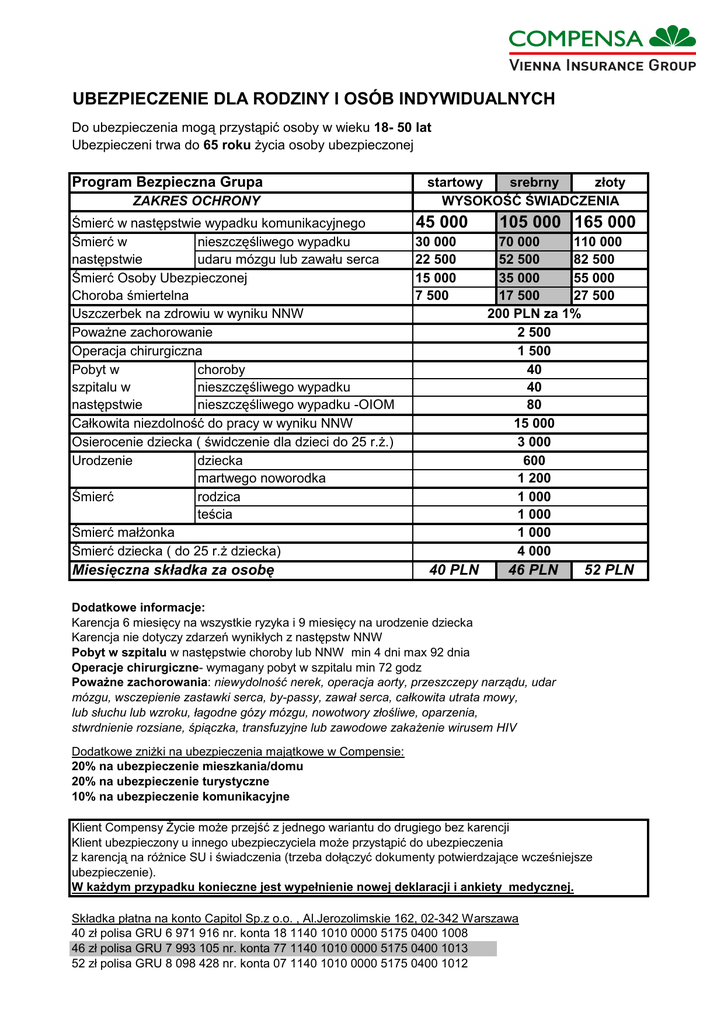 COMPENSA
VIENNA INSURANCE GROUP

UBEZPIECZENIE DLA RODZINY I OSÓB INDYWIDUALNYCH

Do ubezpieczenia mogą przystąpić osoby w wieku 18- 50 lat
Ubezpieczeni trwa do 65 roku życia osoby ubezpieczonej

| Program Bezpieczna Grupa | | startowy | srebrny | złoty |
|---|---|---|---|---|
| ZAKRES OCHRONY | | WYSOKOŚĆ ŚWIADCZENIA | | |
| Śmierć w następstwie wypadku komunikacyjnego | | 45 000 | 105 000 | 165 000 |
| Śmierć w następstwie | nieszczęśliwego wypadku | 30 000 | 70 000 | 110 000 |
| | udaru mózgu lub zawału serca | 22 500 | 52 500 | 82 500 |
| Śmierć Osoby Ubezpieczonej | | 15 000 | 35 000 | 55 000 |
| Choroba śmiertelna | | 7 500 | 17 500 | 27 500 |
| Uszczerbek na zdrowiu w wyniku NNW | | 200 PLN za 1% | | |
| Poważne zachorowanie | | 2 500 | | |
| Operacja chirurgiczna | | 1 500 | | |
| Pobyt w szpitalu w następstwie | choroby | 40 | | |
| | nieszczęśliwego wypadku | 40 | | |
| | nieszczęśliwego wypadku -OIOM | 80 | | |
| Całkowita niezdolność do pracy w wyniku NNW | | 15 000 | | |
| Osierocenie dziecka ( świdczenie dla dzieci do 25 r.ż.) | | 3 000 | | |
| Urodzenie | dziecka | 600 | | |
| | martwego noworodka | 1 200 | | |
| Śmierć | rodzica | 1 000 | | |
| | teścia | 1 000 | | |
| Śmierć małżonka | | 1 000 | | |
| Śmierć dziecka ( do 25 r.ż dziecka) | | 4 000 | | |
| Miesięczna składka za osobę | | 40 PLN | 46 PLN | 52 PLN |

Dodatkowe informacje:
Karencja 6 miesięcy na wszystkie ryzyka i 9 miesięcy na urodzenie dziecka
Karencja nie dotyczy zdarzeń wynikłych z następstw NNW
Pobyt w szpitalu w następstwie choroby lub NNW min 4 dni max 92 dnia
Operacje chirurgiczne- wymagany pobyt w szpitalu min 72 godz
Poważne zachorowania: niewydolność nerek, operacja aorty, przeszczepy narządu, udar mózgu, wszczepienie zastawki serca, by-passy, zawał serca, całkowita utrata mowy, lub słuchu lub wzroku, łagodne gózy mózgu, nowotwory złośliwe, oparzenia, stwrdnienie rozsiane, śpiączka, transfuzyjne lub zawodowe zakażenie wirusem HIV

Dodatkowe zniżki na ubezpieczenia majątkowe w Compensie:
20% na ubezpieczenie mieszkania/domu
20% na ubezpieczenie turystyczne
10% na ubezpieczenie komunikacyjne

Klient Compensy Życie może przejść z jednego wariantu do drugiego bez karencji
Klient ubezpieczony u innego ubezpieczyciela może przystąpić do ubezpieczenia z karencją na różnice SU i świadczenia (trzeba dołączyć dokumenty potwierdzające wcześniejsze ubezpieczenie).
W każdym przypadku konieczne jest wypełnienie nowej deklaracji i ankiety medycznej.

Składka płatna na konto Capitol Sp.z o.o. , Al.Jerozolimskie 162, 02-342 Warszawa
40 zł polisa GRU 6 971 916 nr. konta 18 1140 1010 0000 5175 0400 1008
46 zł polisa GRU 7 993 105 nr. konta 77 1140 1010 0000 5175 0400 1013
52 zł polisa GRU 8 098 428 nr. konta 07 1140 1010 0000 5175 0400 1012